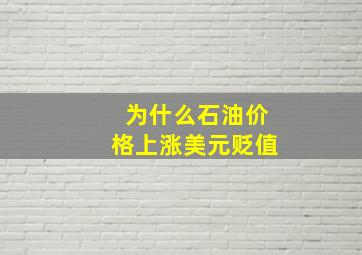 为什么石油价格上涨美元贬值